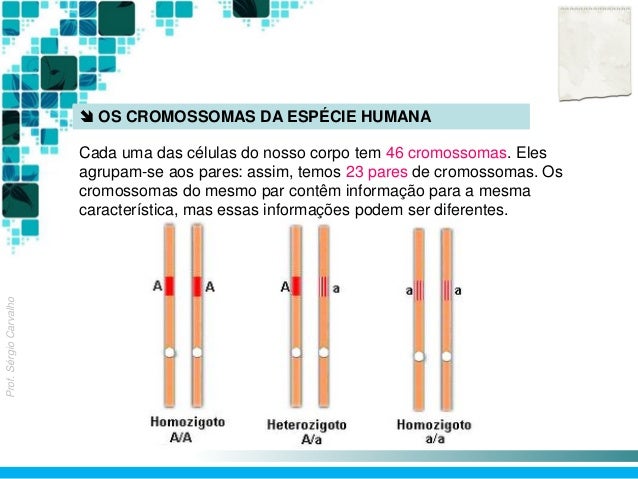 OS CROMOSSOMAS DA ESPÉCIE HUMANA

Cada uma das células do nosso corpo tem 46 cromossomas. Eles agrupam-se aos pares: assim, temos 23 pares de cromossomas. Os cromossomas do mesmo par contêm informação para a mesma característica, mas essas informações podem ser diferentes.

A A

A a

a a

Homozigoto
A/A

Heterozigoto
A/a

Homozigoto
a/a

Prof. Sérgio Carvalho